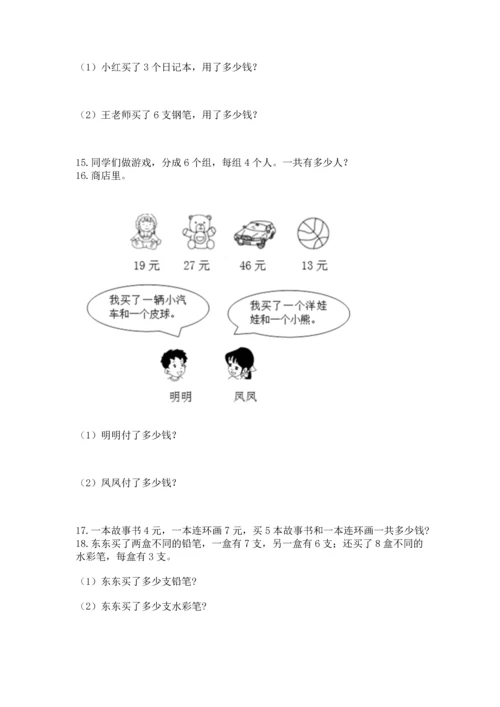 （1）小红买了 3 个日记本，用了多少钱？

（2）王老师买了 6 支钢笔，用了多少钱？

15. 同学们做游戏，分成 6 个组，每组 4 个人。一共有多少人？
16. 商店里。

19 元　　27 元　　46 元　　13 元

我买了一辆小汽车和一个皮球。

我买了一个洋娃娃和一个小熊。

明明　　凤凤

（1）明明付了多少钱？

（2）凤凤付了多少钱？

17. 一本故事书 4 元，一本连环画 7 元，买 5 本故事书和一本连环画一共多少钱？
18. 东东买了两盒不同的铅笔，一盒有 7 支，另一盒有 6 支；还买了 8 盒不同的水彩笔，每盒有 3 支。

（1）东东买了多少支铅笔？

（2）东东买了多少支水彩笔？